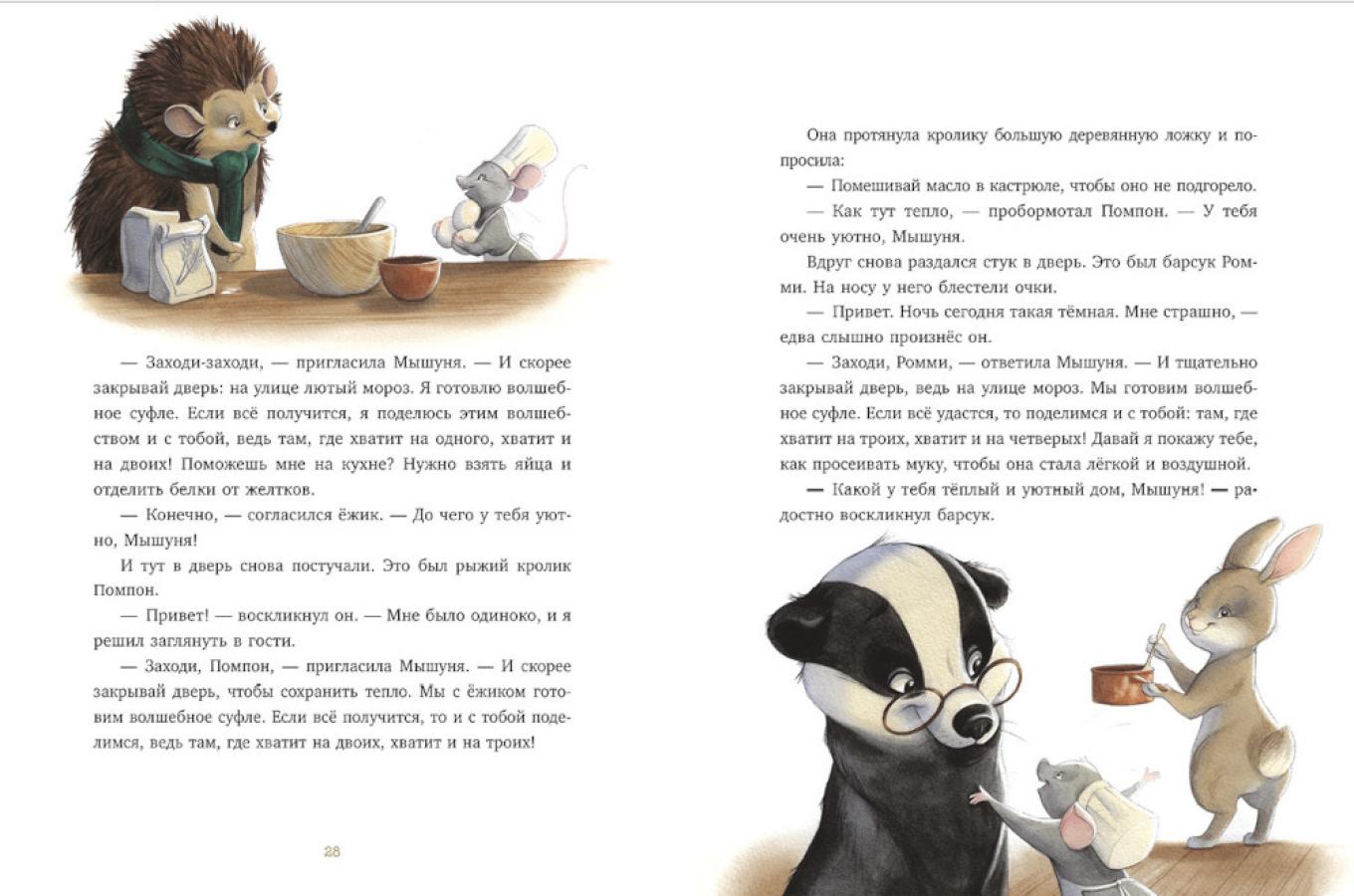 — Заходи-заходи, — пригласила Мышуня. — И скорее закрывай дверь: на улице лютый мороз. Я готовлю волшебное суфле. Если всё получится, я поделюсь этим волшебством и с тобой, ведь там, где хватит на одного, хватит и на двоих! Поможешь мне на кухне? Нужно взять яйца и отделить белки от желтков.

— Конечно, — согласился ёжик. — До чего у тебя уютно, Мышуня!

И тут в дверь снова постучали. Это был рыжий кролик Помпон.

— Привет! — воскликнул он. — Мне было одиноко, и я решил заглянуть в гости.

— Заходи, Помпон, — пригласила Мышуня. — И скорее закрывай дверь, чтобы сохранить тепло. Мы с ёжиком готовим волшебное суфле. Если всё получится, то и с тобой поделимся, ведь там, где хватит на двоих, хватит и на троих!

28

Она протянула кролику большую деревянную ложку и попросила:

— Помешивай масло в кастрюле, чтобы оно не подгорело.

— Как тут тепло, — пробормотал Помпон. — У тебя очень уютно, Мышуня.

Вдруг снова раздался стук в дверь. Это был барсук Ромми. На носу у него блестели очки.

— Привет. Ночь сегодня такая тёмная. Мне страшно, — едва слышно произнёс он.

— Заходи, Ромми, — ответила Мышуня. — И тщательно закрывай дверь, ведь на улице мороз. Мы готовим волшебное суфле. Если всё удастся, то поделимся и с тобой: там, где хватит на троих, хватит и на четверых! Давай я покажу тебе, как просеивать муку, чтобы она стала лёгкой и воздушной.

— Какой у тебя тёплый и уютный дом, Мышуня! — радостно воскликнул барсук.